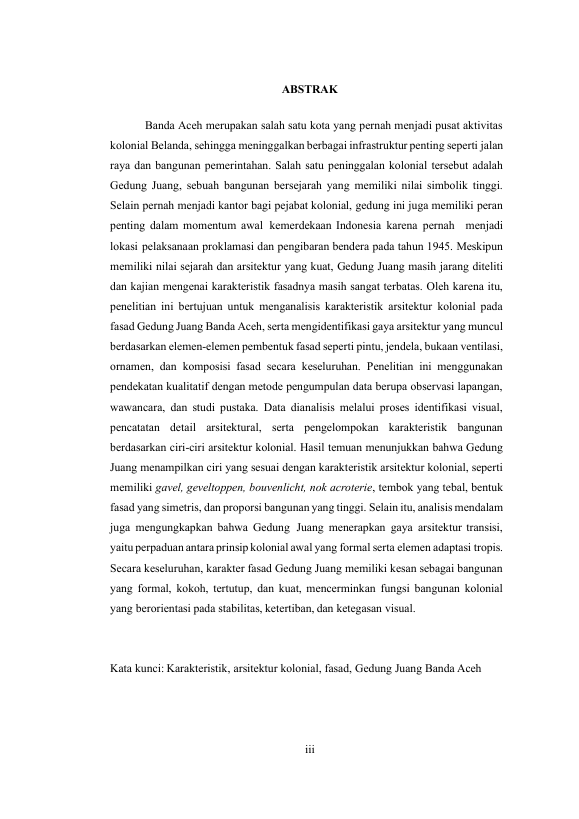 ABSTRAK

Banda Aceh merupakan salah satu kota yang pernah menjadi pusat aktivitas kolonial Belanda, sehingga meninggalkan berbagai infrastruktur penting seperti jalan raya dan bangunan pemerintahan. Salah satu peninggalan kolonial tersebut adalah Gedung Juang, sebuah bangunan bersejarah yang memiliki nilai simbolik tinggi. Selain pernah menjadi kantor bagi pejabat kolonial, gedung ini juga memiliki peran penting dalam momentum awal kemerdekaan Indonesia karena pernah menjadi lokasi pelaksanaan proklamasi dan pengibaran bendera pada tahun 1945. Meskipun memiliki nilai sejarah dan arsitektur yang kuat, Gedung Juang masih jarang diteliti dan kajian mengenai karakteristik fasadnya masih sangat terbatas. Oleh karena itu, penelitian ini bertujuan untuk menganalisis karakteristik arsitektur kolonial pada fasad Gedung Juang Banda Aceh, serta mengidentifikasi gaya arsitektur yang muncul berdasarkan elemen-elemen pembentuk fasad seperti pintu, jendela, bukaan ventilasi, ornamen, dan komposisi fasad secara keseluruhan. Penelitian ini menggunakan pendekatan kualitatif dengan metode pengumpulan data berupa observasi lapangan, wawancara, dan studi pustaka. Data dianalisis melalui proses identifikasi visual, pencatatan detail arsitektural, serta pengelompokan karakteristik bangunan berdasarkan ciri-ciri arsitektur kolonial. Hasil temuan menunjukkan bahwa Gedung Juang menampilkan ciri yang sesuai dengan karakteristik arsitektur kolonial, seperti memiliki gavel, geveltoppen, bouvenlicht, nok acroterie, tembok yang tebal, bentuk fasad yang simetris, dan proporsi bangunan yang tinggi. Selain itu, analisis mendalam juga mengungkapkan bahwa Gedung Juang menerapkan gaya arsitektur transisi, yaitu perpaduan antara prinsip kolonial awal yang formal serta elemen adaptasi tropis. Secara keseluruhan, karakter fasad Gedung Juang memiliki kesan sebagai bangunan yang formal, kokoh, tertutup, dan kuat, mencerminkan fungsi bangunan kolonial yang berorientasi pada stabilitas, ketertiban, dan ketegasan visual.

Kata kunci: Karakteristik, arsitektur kolonial, fasad, Gedung Juang Banda Aceh

iii